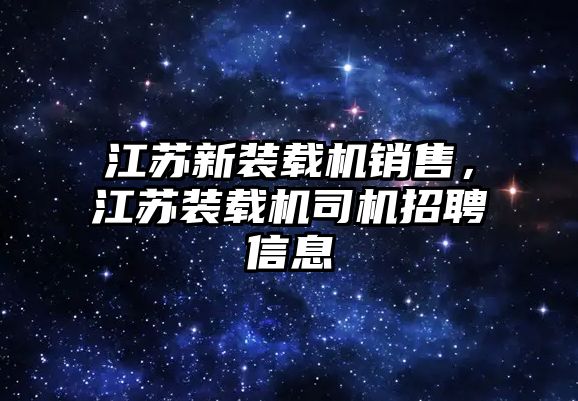 江苏新装载机销售，江苏装载机司机招聘信息